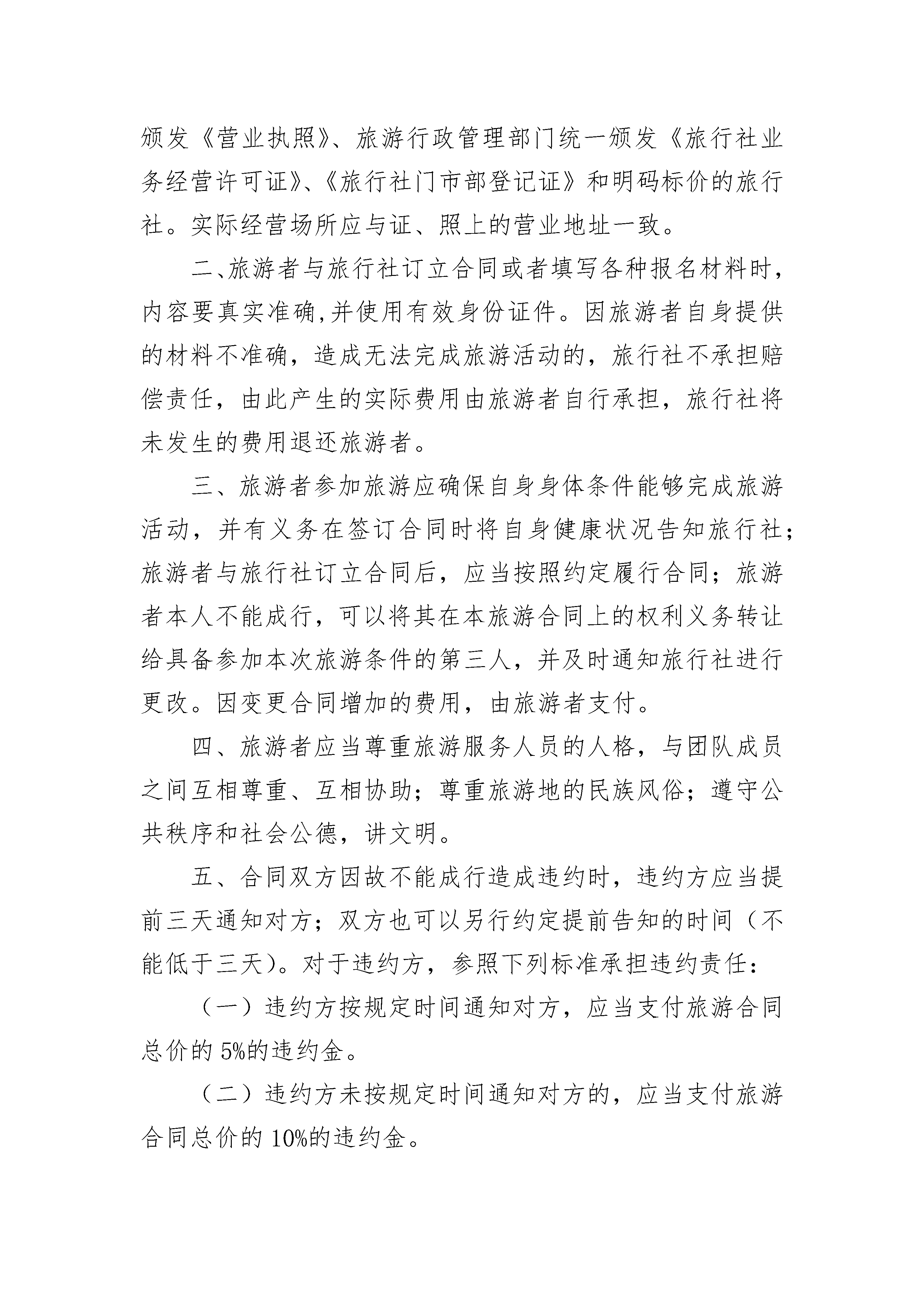 颁发《营业执照》、旅游行政管理部门统一颁发《旅行社业务经营许可证》、《旅行社门市部登记证》和明码标价的旅行社。实际经营场所应与证、照上的营业地址一致。

二、旅游者与旅行社订立合同或者填写各种报名材料时，内容要真实准确,并使用有效身份证件。因旅游者自身提供的材料不准确，造成无法完成旅游活动的，旅行社不承担赔偿责任，由此产生的实际费用由旅游者自行承担，旅行社将未发生的费用退还旅游者。

三、旅游者参加旅游应确保自身身体条件能够完成旅游活动，并有义务在签订合同时将自身健康状况告知旅行社；旅游者与旅行社订立合同后，应当按照约定履行合同；旅游者本人不能成行，可以将其在本旅游合同上的权利义务转让给具备参加本次旅游条件的第三人，并及时通知旅行社进行更改。因变更合同增加的费用，由旅游者支付。

四、旅游者应当尊重旅游服务人员的人格，与团队成员之间互相尊重、互相协助；尊重旅游地的民族风俗；遵守公共秩序和社会公德，讲文明。

五、合同双方因故不能成行造成违约时，违约方应当提前三天通知对方；双方也可以另行约定提前告知的时间（不能低于三天）。对于违约方，参照下列标准承担违约责任：

（一）违约方按规定时间通知对方，应当支付旅游合同总价的 5%的违约金。

（二）违约方未按规定时间通知对方的，应当支付旅游合同总价的 10%的违约金。